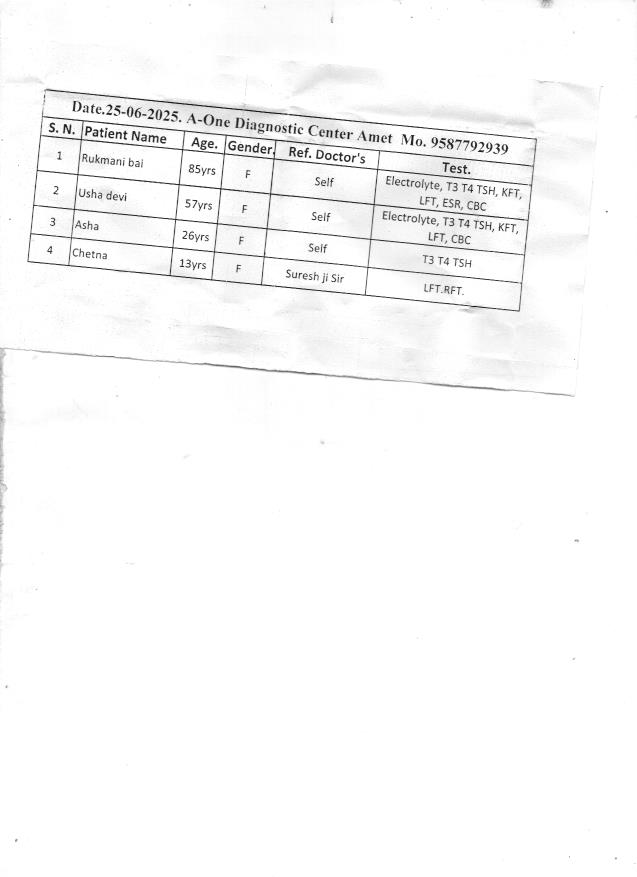 Date.25-06-2025. A-One Diagnostic Center Amet Mo. 9587792939

| S. N. | Patient Name | Age. | Gender. | Ref. Doctor's | Test. |
|---|---|---|---|---|---|
| 1 | Rukmani bai | 85yrs | F | Self | Electrolyte, T3 T4 TSH, KFT, LFT, ESR, CBC |
| 2 | Usha devi | 57yrs | F | Self | Electrolyte, T3 T4 TSH, KFT, LFT, CBC |
| 3 | Asha | 26yrs | F | Self | T3 T4 TSH |
| 4 | Chetna | 13yrs | F | Suresh ji Sir | LFT.RFT. |